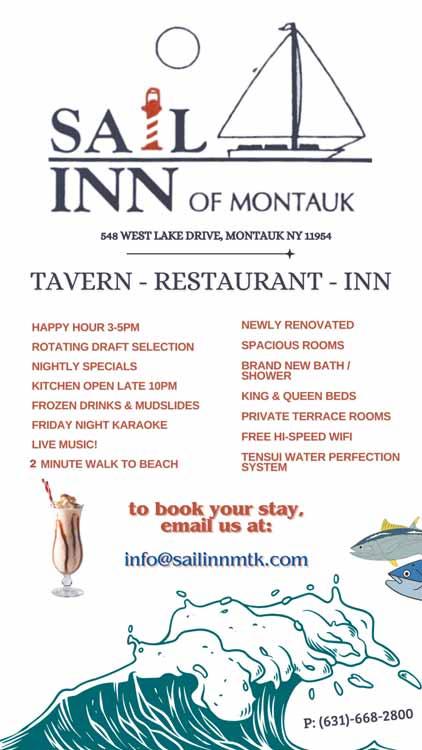 SAIL INN OF MONTAUK

548 WEST LAKE DRIVE, MONTAUK NY 11954

TAVERN - RESTAURANT - INN

HAPPY HOUR 3-5PM
ROTATING DRAFT SELECTION
NIGHTLY SPECIALS
KITCHEN OPEN LATE 10PM
FROZEN DRINKS & MUDSLIDES
FRIDAY NIGHT KARAOKE
LIVE MUSIC!
2 MINUTE WALK TO BEACH

NEWLY RENOVATED
SPACIOUS ROOMS
BRAND NEW BATH / SHOWER
KING & QUEEN BEDS
PRIVATE TERRACE ROOMS
FREE HI-SPEED WIFI
TENSUI WATER PERFECTION SYSTEM

to book your stay, email us at:

info@sailinnmtk.com

P: (631)-668-2800